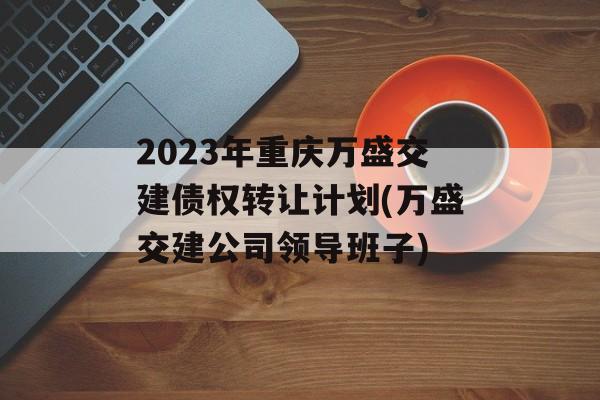 2023年重庆万盛交建债权转让计划(万盛交建公司领导班子)